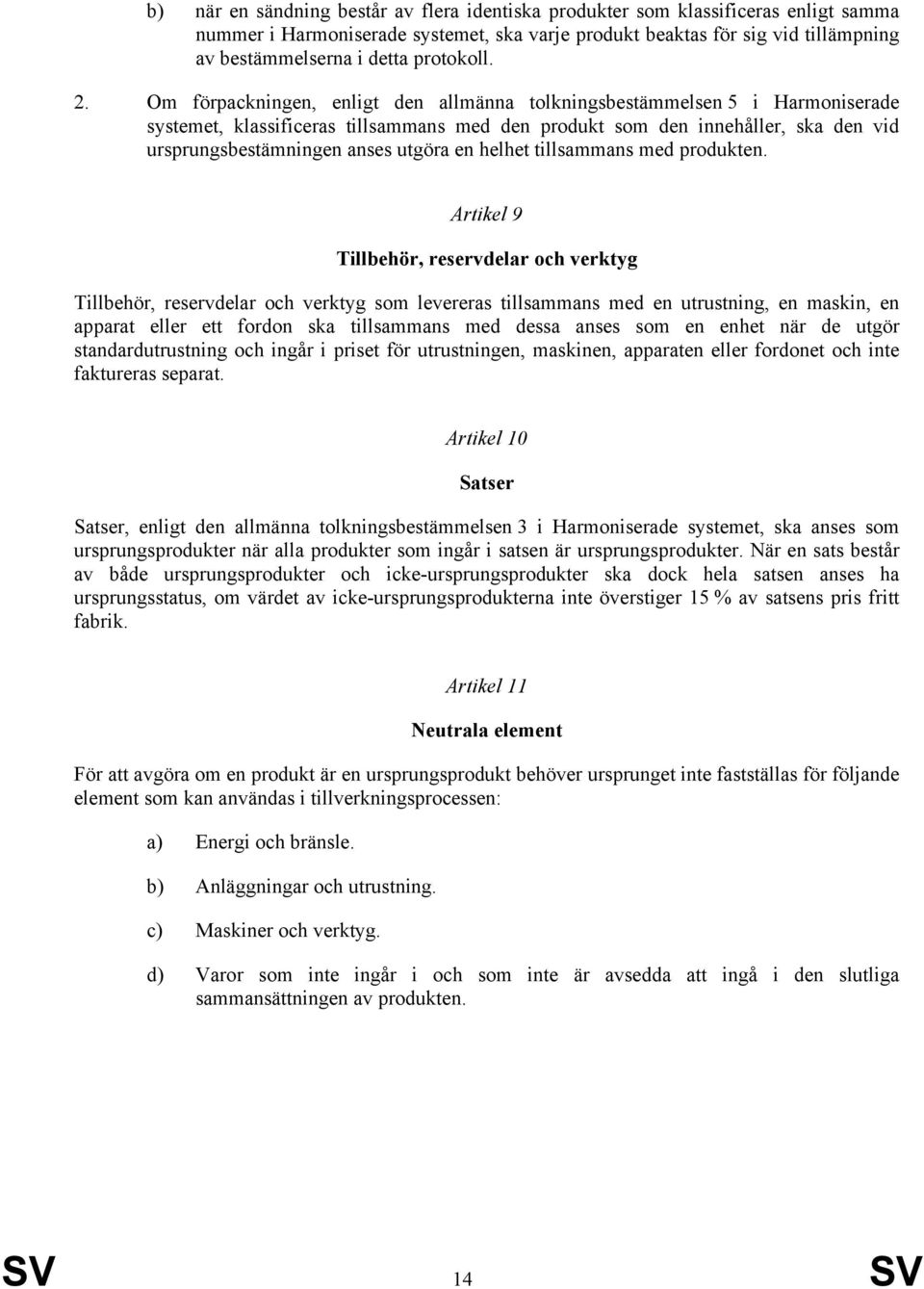 b) när en sändning består av flera identiska produkter som klassificeras enligt samma nummer i Harmoniserade systemet, ska varje produkt beaktas för sig vid tillämpning av bestämmelserna i detta protokoll.

2. Om förpackningen, enligt den allmänna tolkningsbestämmelsen 5 i Harmoniserade systemet, klassificeras tillsammans med den produkt som den innehåller, ska den vid ursprungsbestämningen anses utgöra en helhet tillsammans med produkten.

Artikel 9

Tillbehör, reservdelar och verktyg

Tillbehör, reservdelar och verktyg som levereras tillsammans med en utrustning, en maskin, en apparat eller ett fordon ska tillsammans med dessa anses som en enhet när de utgör standardutrustning och ingår i priset för utrustningen, maskinen, apparaten eller fordonet och inte faktureras separat.

Artikel 10

Satser

Satser, enligt den allmänna tolkningsbestämmelsen 3 i Harmoniserade systemet, ska anses som ursprungsprodukter när alla produkter som ingår i satsen är ursprungsprodukter. När en sats består av både ursprungsprodukter och icke-ursprungsprodukter ska dock hela satsen anses ha ursprungsstatus, om värdet av icke-ursprungsprodukterna inte överstiger 15 % av satsens pris fritt fabrik.

Artikel 11

Neutrala element

För att avgöra om en produkt är en ursprungsprodukt behöver ursprunget inte fastställas för följande element som kan användas i tillverkningsprocessen:

a) Energi och bränsle.

b) Anläggningar och utrustning.

c) Maskiner och verktyg.

d) Varor som inte ingår i och som inte är avsedda att ingå i den slutliga sammansättningen av produkten.

SV 14 SV